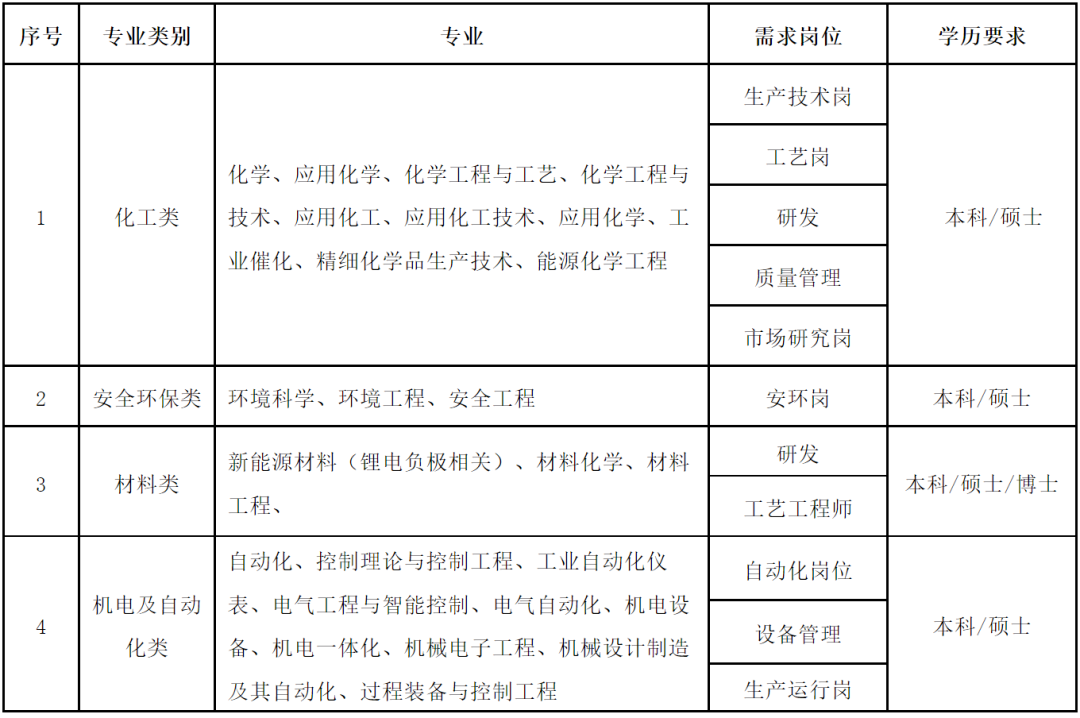 | 序号 | 专业类别 | 专业 | 需求岗位 | 学历要求 |
|---|---|---|---|---|
| 1 | 化工类 | 化学、应用化学、化学工程与工艺、化学工程与技术、应用化工、应用化工技术、应用化学、工业催化、精细化学品生产技术、能源化学工程 | 生产技术岗 | 本科/硕士 |
| | | | 工艺岗 | |
| | | | 研发 | |
| | | | 质量管理 | |
| | | | 市场研究岗 | |
| 2 | 安全环保类 | 环境科学、环境工程、安全工程 | 安环岗 | 本科/硕士 |
| 3 | 材料类 | 新能源材料（锂电负极相关）、材料化学、材料工程、 | 研发 | 本科/硕士/博士 |
| | | | 工艺工程师 | |
| 4 | 机电及自动化类 | 自动化、控制理论与控制工程、工业自动化仪表、电气工程与智能控制、电气自动化、机电设备、机电一体化、机械电子工程、机械设计制造及其自动化、过程装备与控制工程 | 自动化岗位 | 本科/硕士 |
| | | | 设备管理 | |
| | | | 生产运行岗 | |